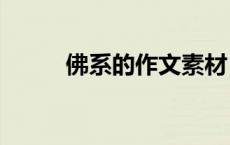 佛系的作文素材